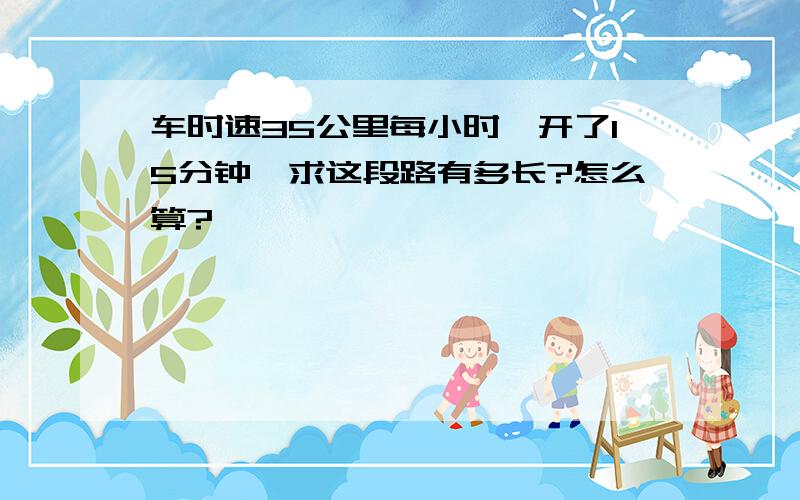 车时速35公里每小时,开了15分钟,求这段路有多长?怎么算?